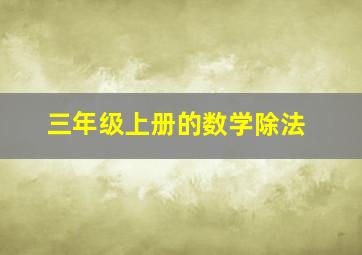 三年级上册的数学除法